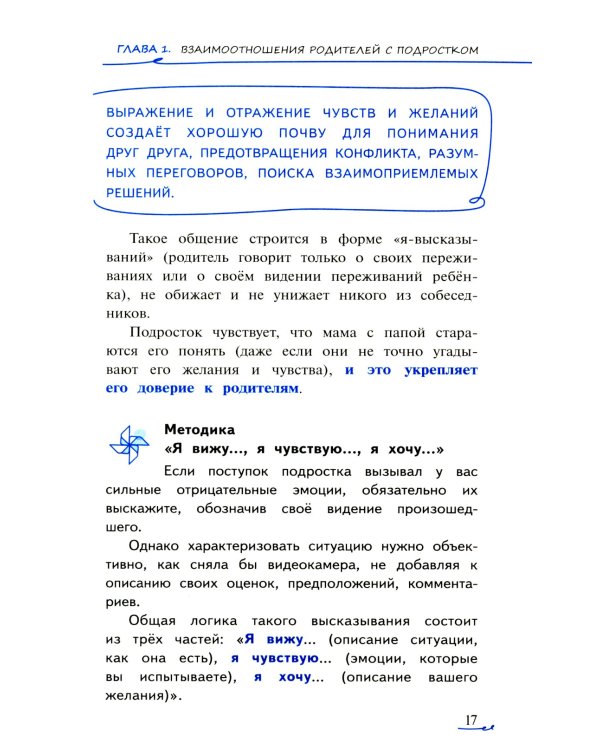 ГЛАВА 1. ВЗАИМООТНОШЕНИЯ РОДИТЕЛЕЙ С ПОДРОСТКОМ

ВЫРАЖЕНИЕ И ОТРАЖЕНИЕ ЧУВСТВ И ЖЕЛАНИЙ СОЗДАЁТ ХОРОШУЮ ПОЧВУ ДЛЯ ПОНИМАНИЯ ДРУГ ДРУГА, ПРЕДОТВРАЩЕНИЯ КОНФЛИКТА, РАЗУМНЫХ ПЕРЕГОВОРОВ, ПОИСКА ВЗАИМОПРИЕМЛЕМЫХ РЕШЕНИЙ.

Такое общение строится в форме «я-высказываний» (родитель говорит только о своих переживаниях или о своём видении переживаний ребёнка), не обижает и не унижает никого из собеседников.

Подросток чувствует, что мама с папой стараются его понять (даже если они не точно угадывают его желания и чувства), и это укрепляет его доверие к родителям.

Методика
«Я вижу..., я чувствую..., я хочу...»

Если поступок подростка вызывал у вас сильные отрицательные эмоции, обязательно их выскажите, обозначив своё видение произошедшего.

Однако характеризовать ситуацию нужно объективно, как сняла бы видеокамера, не добавляя к описанию своих оценок, предположений, комментариев.

Общая логика такого высказывания состоит из трёх частей: «Я вижу... (описание ситуации, как она есть), я чувствую... (эмоции, которые вы испытываете), я хочу... (описание вашего желания)».

17